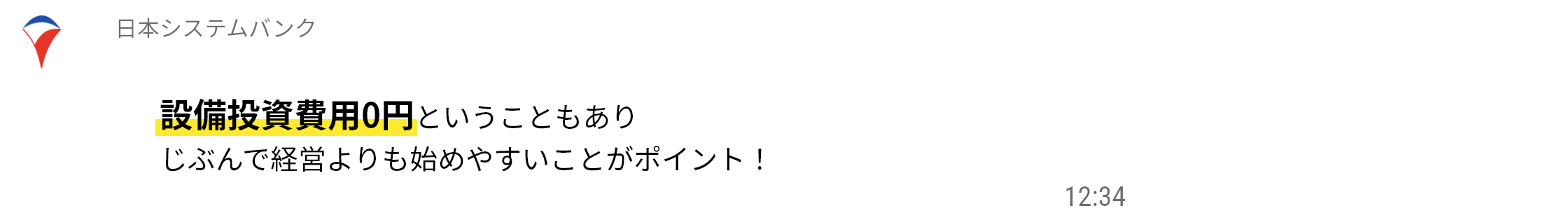 日本システムバンク

設備投資費用0円ということもあり
じぶんで経営よりも始めやすいことがポイント！

12:34